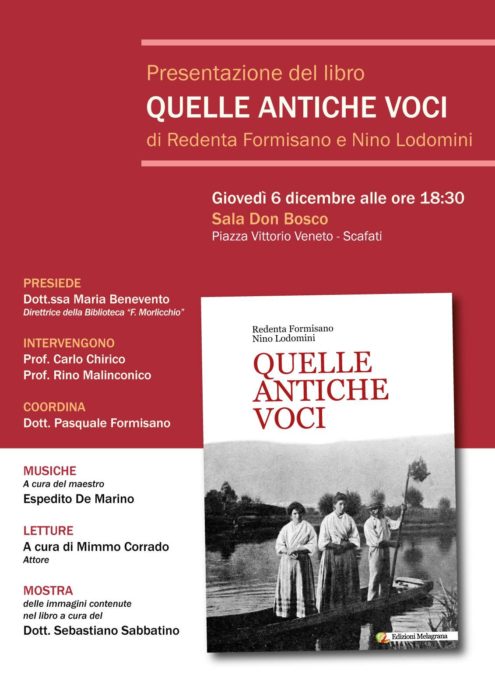 Presentazione del libro
QUELLE ANTICHE VOCI
di Redenta Formisano e Nino Lodomini

Giovedì 6 dicembre alle ore 18:30
Sala Don Bosco
Piazza Vittorio Veneto - Scafati

PRESIEDE
Dott.ssa Maria Benevento
Direttrice della Biblioteca "F. Morlicchio"

INTERVENGONO
Prof. Carlo Chirico
Prof. Rino Malinconico

COORDINA
Dott. Pasquale Formisano

MUSICHE
A cura del maestro
Espedito De Marino

LETTURE
A cura di Mimmo Corrado
Attore

MOSTRA
delle immagini contenute
nel libro a cura del
Dott. Sebastiano Sabbatino

Redenta Formisano
Nino Lodomini
QUELLE
ANTICHE
VOCI

Edizioni Melagrana